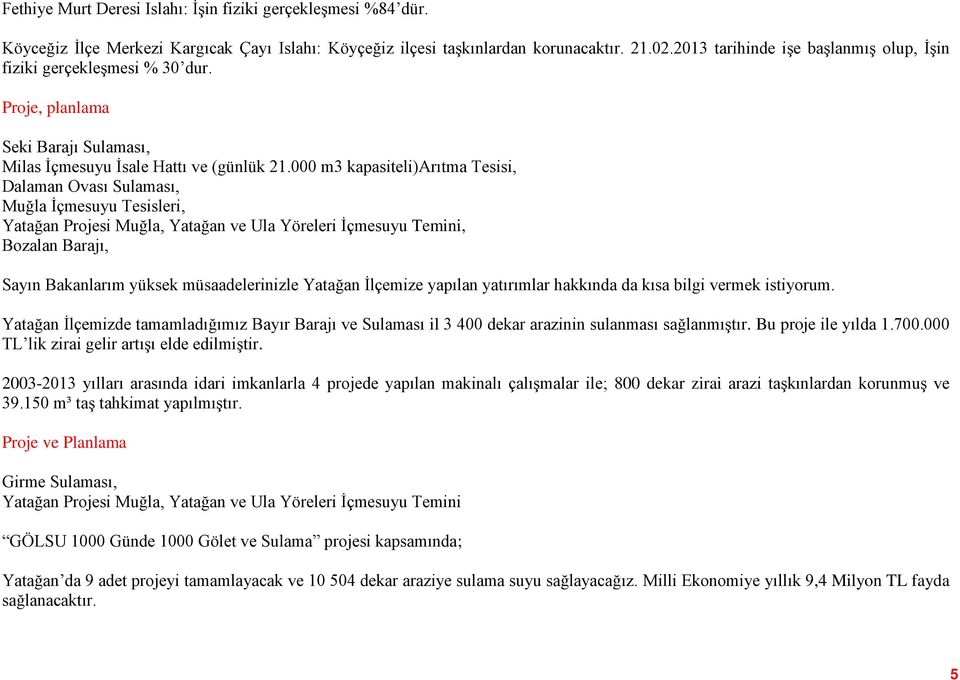 Fethiye Murt Deresi Islahı: İşin fiziki gerçekleşmesi %84'dür.

Köyceğiz İlçe Merkezi Kargıcak Çayı Islahı: Köyçeğiz ilçesi taşkınlardan korunacaktır. 21.02.2013 tarihinde işe başlanmış olup, İşin fiziki gerçekleşmesi % 30'dur.

Proje, planlama

Seki Barajı Sulaması,
Milas İçmesuyu İsale Hattı ve (günlük 21.000 m3 kapasiteli)Arıtma Tesisi,
Dalaman Ovası Sulaması,
Muğla İçmesuyu Tesisleri,
Yatağan Projesi Muğla, Yatağan ve Ula Yöreleri İçmesuyu Temini,
Bozalan Barajı,

Sayın Bakanlarım yüksek müsaadelerinizle Yatağan İlçemize yapılan yatırımlar hakkında da kısa bilgi vermek istiyorum.

Yatağan İlçemizde tamamladığımız Bayır Barajı ve Sulaması il 3 400 dekar arazinin sulanması sağlanmıştır. Bu proje ile yılda 1.700.000 TL'lik zirai gelir artışı elde edilmiştir.

2003-2013 yılları arasında idari imkanlarla 4 projede yapılan makinalı çalışmalar ile; 800 dekar zirai arazi taşkınlardan korunmuş ve 39.150 m³ taş tahkimat yapılmıştır.

Proje ve Planlama

Girme Sulaması,
Yatağan Projesi Muğla, Yatağan ve Ula Yöreleri İçmesuyu Temini

"GÖLSU 1000 Günde 1000 Gölet ve Sulama" projesi kapsamında;

Yatağan'da 9 adet projeyi tamamlayacak ve 10 504 dekar araziye sulama suyu sağlayacağız. Milli Ekonomiye yıllık 9,4 Milyon TL fayda sağlanacaktır.

5